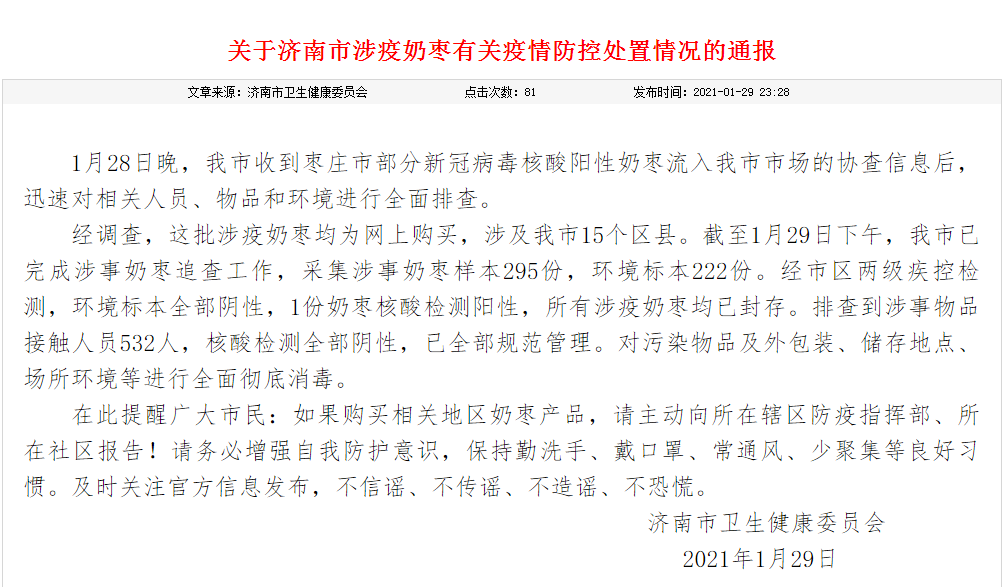 关于济南市涉疫奶枣有关疫情防控处置情况的通报

文章来源：济南市卫生健康委员会　　点击次数：81　　发布时间：2021-01-29 23:28

1月28日晚，我市收到枣庄市部分新冠病毒核酸阳性奶枣流入我市市场的协查信息后，迅速对相关人员、物品和环境进行全面排查。

经调查，这批涉疫奶枣均为网上购买，涉及我市15个区县。截至1月29日下午，我市已完成涉事奶枣追查工作，采集涉事奶枣样本295份，环境标本222份。经市区两级疾控检测，环境标本全部阴性，1份奶枣核酸检测阳性，所有涉疫奶枣均已封存。排查到涉事物品接触人员532人，核酸检测全部阴性，已全部规范管理。对污染物品及外包装、储存地点、场所环境等进行全面彻底消毒。

在此提醒广大市民：如果购买相关地区奶枣产品，请主动向所在辖区防疫指挥部、所在社区报告！请务必增强自我防护意识，保持勤洗手、戴口罩、常通风、少聚集等良好习惯。及时关注官方信息发布，不信谣、不传谣、不造谣、不恐慌。

济南市卫生健康委员会

2021年1月29日